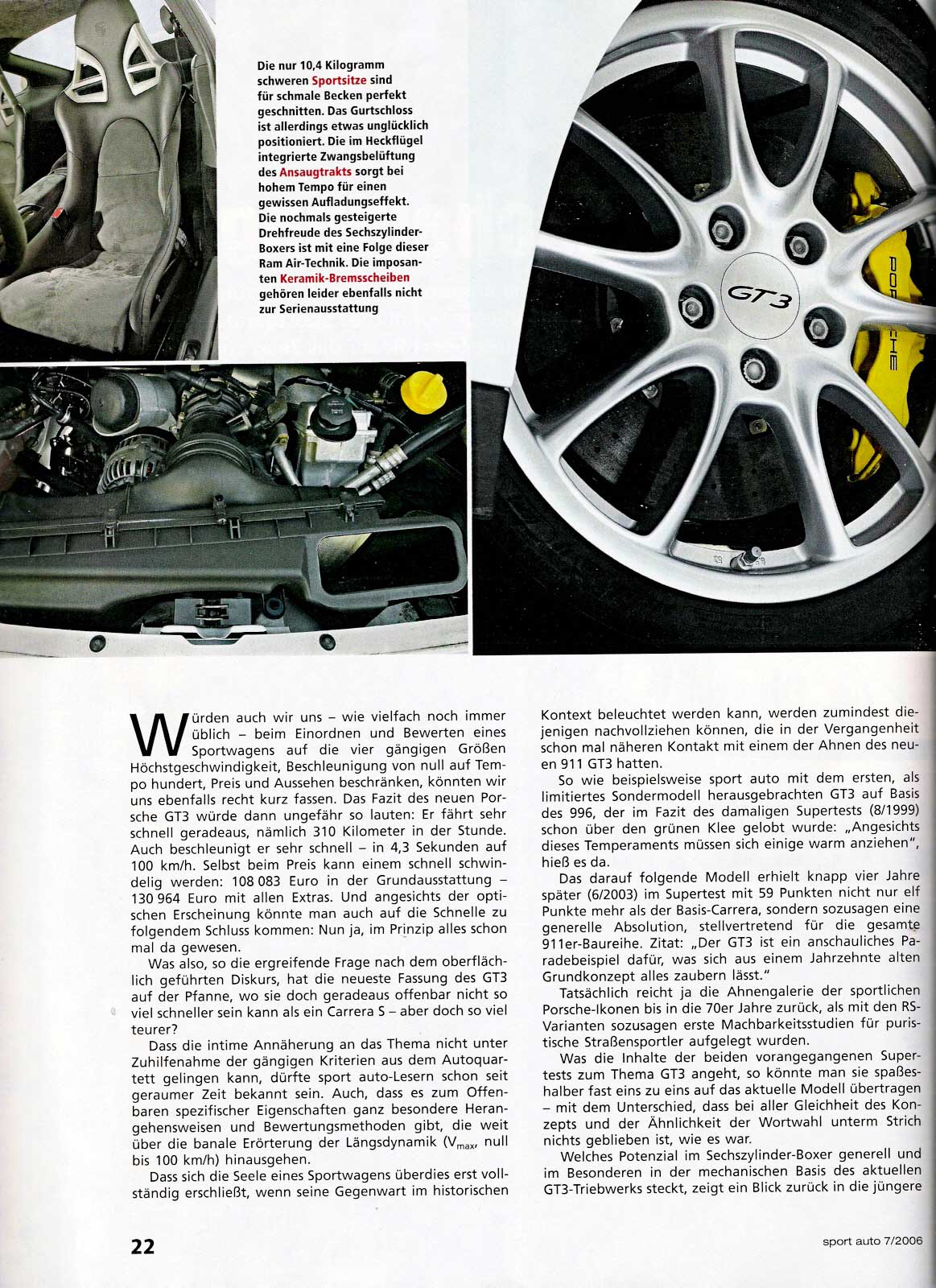 Die nur 10,4 Kilogramm schweren Sportsitze sind für schmale Becken perfekt geschnitten. Das Gurtschloss ist allerdings etwas unglücklich positioniert. Die im Heckflügel integrierte Zwangsbelüftung des Ansaugtrakts sorgt bei hohem Tempo für einen gewissen Aufladungseffekt. Die nochmals gesteigerte Drehfreude des Sechszylinder-Boxers ist mit eine Folge dieser Ram Air-Technik. Die imposanten Keramik-Bremsscheiben gehören leider ebenfalls nicht zur Serienausstattung

GT3

PORSCHE

Würden auch wir uns – wie vielfach noch immer üblich – beim Einordnen und Bewerten eines Sportwagens auf die vier gängigen Größen Höchstgeschwindigkeit, Beschleunigung von null auf Tempo hundert, Preis und Aussehen beschränken, könnten wir uns ebenfalls recht kurz fassen. Das Fazit des neuen Porsche GT3 würde dann ungefähr so lauten: Er fährt sehr schnell geradeaus, nämlich 310 Kilometer in der Stunde. Auch beschleunigt er sehr schnell – in 4,3 Sekunden auf 100 km/h. Selbst beim Preis kann einem schnell schwindelig werden: 108 083 Euro in der Grundausstattung – 130 964 Euro mit allen Extras. Und angesichts der optischen Erscheinung könnte man auch auf die Schnelle zu folgendem Schluss kommen: Nun ja, im Prinzip alles schon mal da gewesen.

Was also, so die ergreifende Frage nach dem oberflächlich geführten Diskurs, hat die neueste Fassung des GT3 auf der Pfanne, wo sie doch geradeaus offenbar nicht so viel schneller sein kann als ein Carrera S – aber doch so viel teurer?

Dass die intime Annäherung an das Thema nicht unter Zuhilfenahme der gängigen Kriterien aus dem Autoquartett gelingen kann, dürfte sport auto-Lesern schon seit geraumer Zeit bekannt sein. Auch, dass es zum Offenbaren spezifischer Eigenschaften ganz besondere Herangehensweisen und Bewertungsmethoden gibt, die weit über die banale Erörterung der Längsdynamik ($V_{max}$, null bis 100 km/h) hinausgehen.

Dass sich die Seele eines Sportwagens überdies erst vollständig erschließt, wenn seine Gegenwart im historischen Kontext beleuchtet werden kann, werden zumindest diejenigen nachvollziehen können, die in der Vergangenheit schon mal näheren Kontakt mit einem der Ahnen des neuen 911 GT3 hatten.

So wie beispielsweise sport auto mit dem ersten, als limitiertes Sondermodell herausgebrachten GT3 auf Basis des 996, der im Fazit des damaligen Supertests (8/1999) schon über den grünen Klee gelobt wurde: „Angesichts dieses Temperaments müssen sich einige warm anziehen", hieß es da.

Das darauf folgende Modell erhielt knapp vier Jahre später (6/2003) im Supertest mit 59 Punkten nicht nur elf Punkte mehr als der Basis-Carrera, sondern sozusagen eine generelle Absolution, stellvertretend für die gesamte 911er-Baureihe. Zitat: „Der GT3 ist ein anschauliches Paradebeispiel dafür, was sich aus einem Jahrzehnte alten Grundkonzept alles zaubern lässt."

Tatsächlich reicht ja die Ahnengalerie der sportlichen Porsche-Ikonen bis in die 70er Jahre zurück, als mit den RS-Varianten sozusagen erste Machbarkeitsstudien für puristische Straßensportler aufgelegt wurden.

Was die Inhalte der beiden vorangegangenen Supertests zum Thema GT3 angeht, so könnte man sie spaßeshalber fast eins zu eins auf das aktuelle Modell übertragen – mit dem Unterschied, dass bei aller Gleichheit des Konzepts und der Ähnlichkeit der Wortwahl unterm Strich nichts geblieben ist, wie es war.

Welches Potenzial im Sechszylinder-Boxer generell und im Besonderen in der mechanischen Basis des aktuellen GT3-Triebwerks steckt, zeigt ein Blick zurück in die jüngere

22

sport auto 7/2006